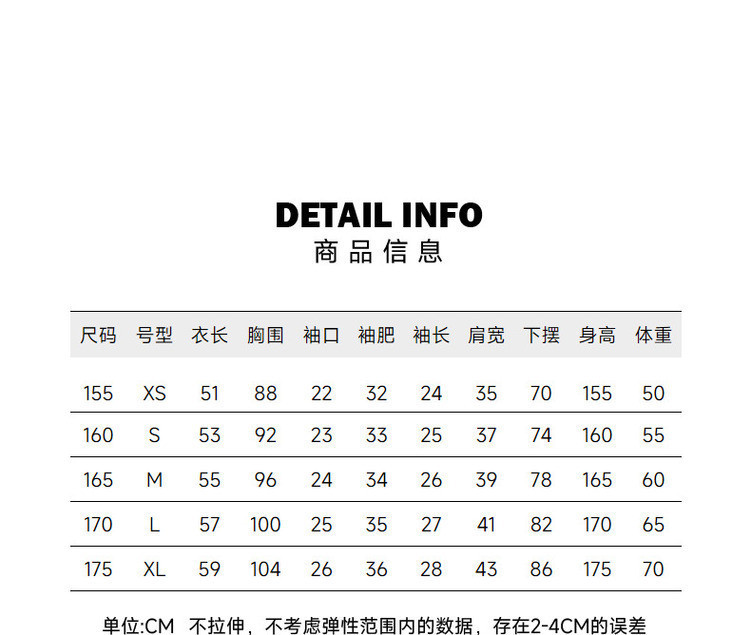 DETAIL INFO
商品信息

| 尺码 | 号型 | 衣长 | 胸围 | 袖口 | 袖肥 | 袖长 | 肩宽 | 下摆 | 身高 | 体重 |
|---|---|---|---|---|---|---|---|---|---|---|
| 155 | XS | 51 | 88 | 22 | 32 | 24 | 35 | 70 | 155 | 50 |
| 160 | S | 53 | 92 | 23 | 33 | 25 | 37 | 74 | 160 | 55 |
| 165 | M | 55 | 96 | 24 | 34 | 26 | 39 | 78 | 165 | 60 |
| 170 | L | 57 | 100 | 25 | 35 | 27 | 41 | 82 | 170 | 65 |
| 175 | XL | 59 | 104 | 26 | 36 | 28 | 43 | 86 | 175 | 70 |

单位:CM 不拉伸，不考虑弹性范围内的数据，存在2-4CM的误差